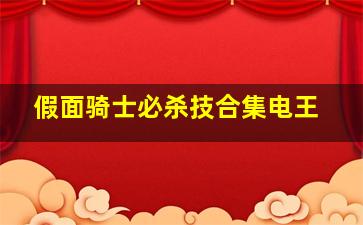 假面骑士必杀技合集电王